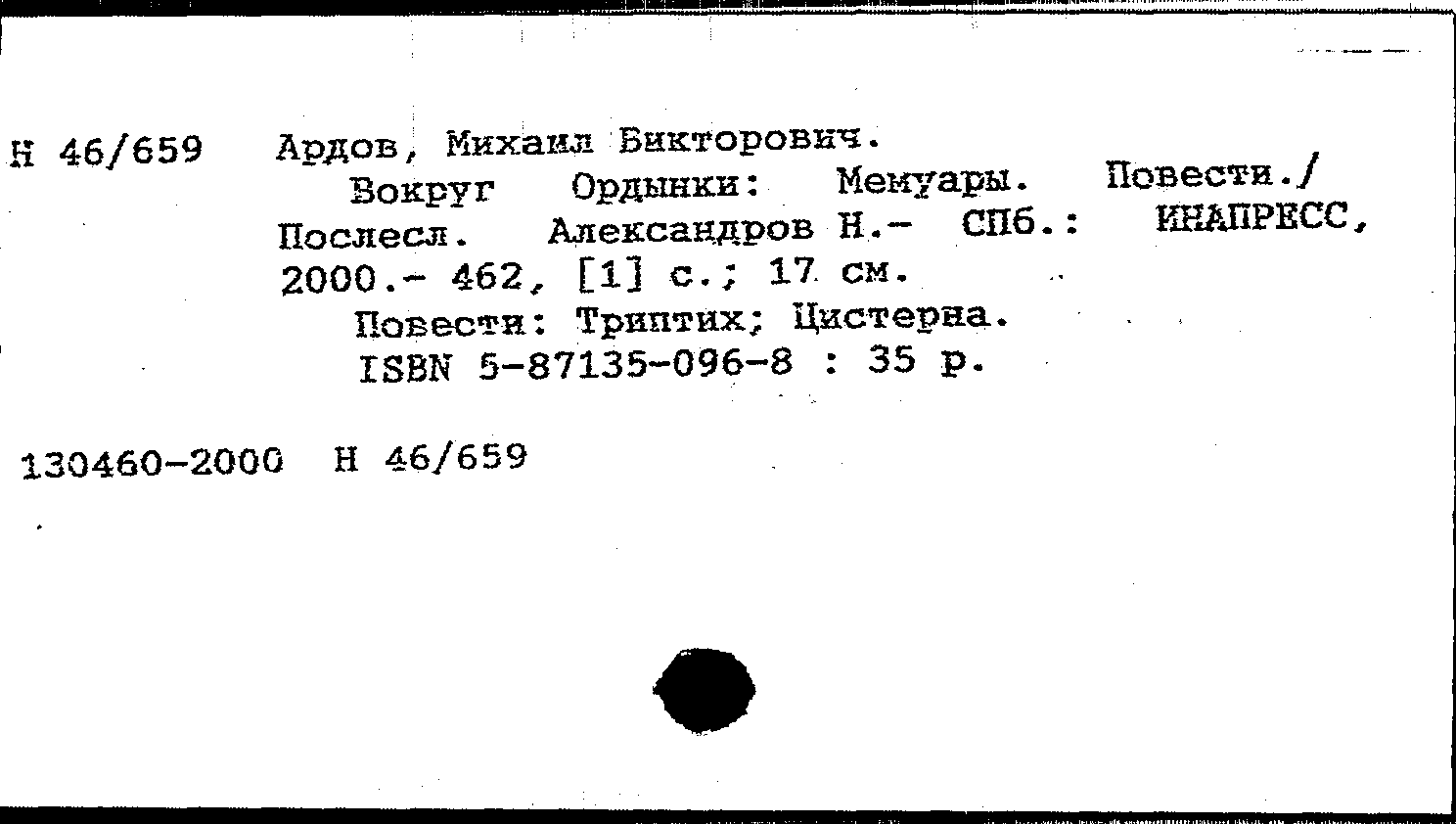 Н 46/659 Ардов, Михаил Викторович.
Вокруг Ордынки: Мемуары. Повести./ Послесл. Александров Н.- СПб.: ИНАПРЕСС, 2000.- 462, [1] с.; 17 см.
Повести: Триптих; Цистерна.
ISBN 5-87135-096-8 : 35 р.

130460-2000 Н 46/659